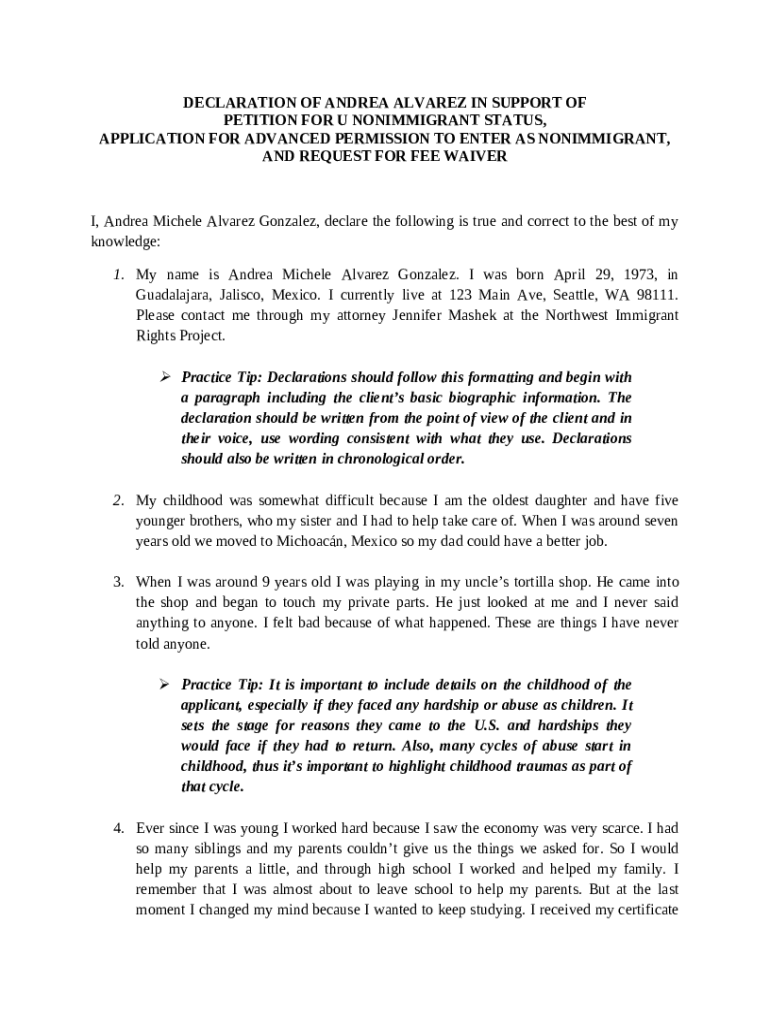 DECLARATION OF ANDREA ALVAREZ IN SUPPORT OF
PETITION FOR U NONIMMIGRANT STATUS,
APPLICATION FOR ADVANCED PERMISSION TO ENTER AS NONIMMIGRANT,
AND REQUEST FOR FEE WAIVER

I, Andrea Michele Alvarez Gonzalez, declare the following is true and correct to the best of my knowledge:

1. My name is Andrea Michele Alvarez Gonzalez. I was born April 29, 1973, in Guadalajara, Jalisco, Mexico. I currently live at 123 Main Ave, Seattle, WA 98111. Please contact me through my attorney Jennifer Mashek at the Northwest Immigrant Rights Project.

➢ Practice Tip: Declarations should follow this formatting and begin with a paragraph including the client's basic biographic information. The declaration should be written from the point of view of the client and in their voice, use wording consistent with what they use. Declarations should also be written in chronological order.

2. My childhood was somewhat difficult because I am the oldest daughter and have five younger brothers, who my sister and I had to help take care of. When I was around seven years old we moved to Michoacán, Mexico so my dad could have a better job.

3. When I was around 9 years old I was playing in my uncle's tortilla shop. He came into the shop and began to touch my private parts. He just looked at me and I never said anything to anyone. I felt bad because of what happened. These are things I have never told anyone.

➢ Practice Tip: It is important to include details on the childhood of the applicant, especially if they faced any hardship or abuse as children. It sets the stage for reasons they came to the U.S. and hardships they would face if they had to return. Also, many cycles of abuse start in childhood, thus it's important to highlight childhood traumas as part of that cycle.

4. Ever since I was young I worked hard because I saw the economy was very scarce. I had so many siblings and my parents couldn't give us the things we asked for. So I would help my parents a little, and through high school I worked and helped my family. I remember that I was almost about to leave school to help my parents. But at the last moment I changed my mind because I wanted to keep studying. I received my certificate